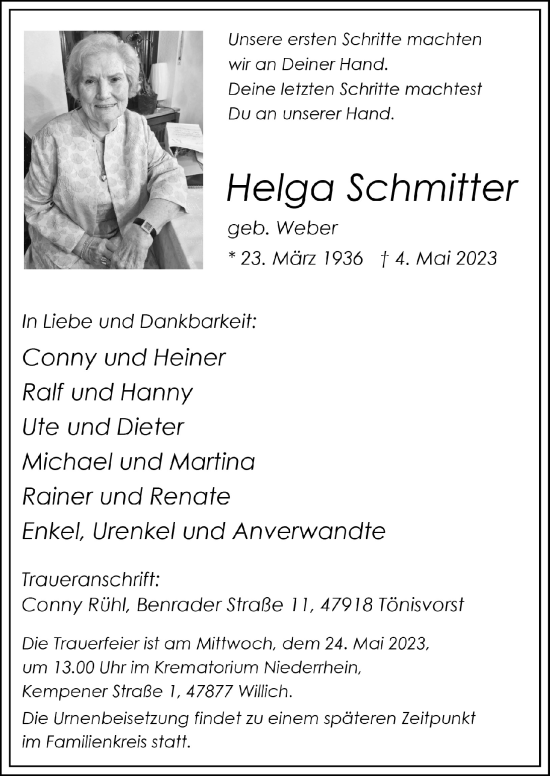 Unsere ersten Schritte machten wir an Deiner Hand.
Deine letzten Schritte machtest Du an unserer Hand.

Helga Schmitter
geb. Weber
* 23. März 1936 † 4. Mai 2023

In Liebe und Dankbarkeit:

Conny und Heiner
Ralf und Hanny
Ute und Dieter
Michael und Martina
Rainer und Renate
Enkel, Urenkel und Anverwandte

Traueranschrift:
Conny Rühl, Benrader Straße 11, 47918 Tönisvorst

Die Trauerfeier ist am Mittwoch, dem 24. Mai 2023, um 13.00 Uhr im Krematorium Niederrhein, Kempener Straße 1, 47877 Willich.
Die Urnenbeisetzung findet zu einem späteren Zeitpunkt im Familienkreis statt.